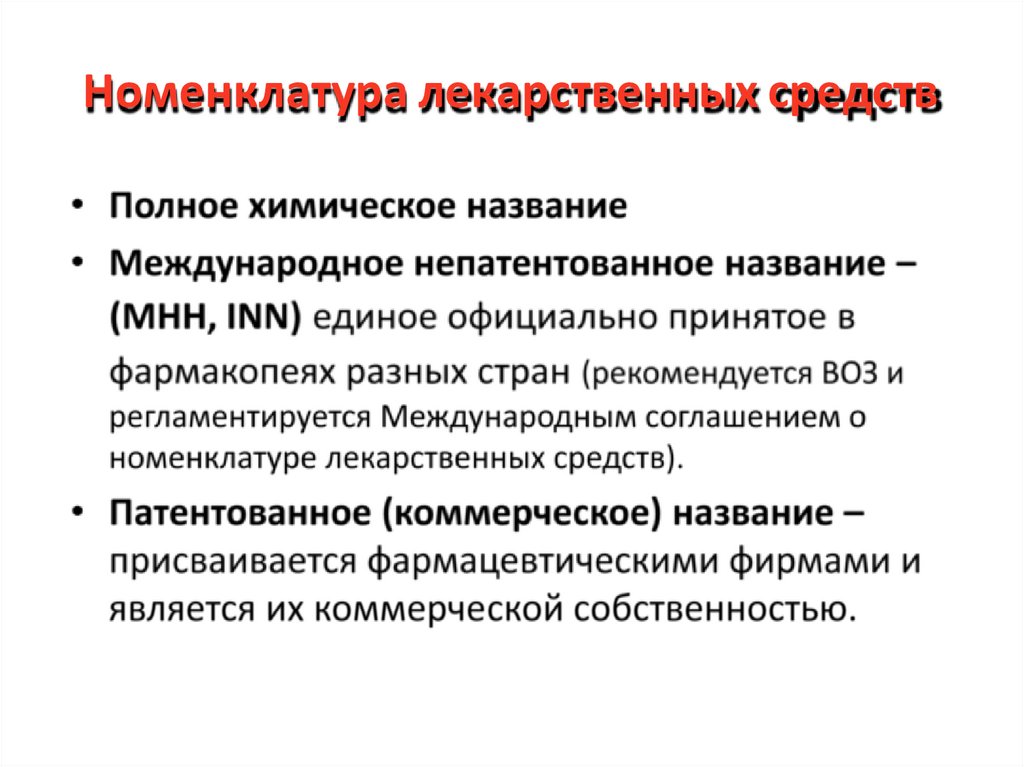 Номенклатура лекарственных средств

• Полное химическое название
• Международное непатентованное название – (МНН, INN) единое официально принятое в фармакопеях разных стран (рекомендуется ВОЗ и регламентируется Международным соглашением о номенклатуре лекарственных средств).
• Патентованное (коммерческое) название – присваивается фармацевтическими фирмами и является их коммерческой собственностью.